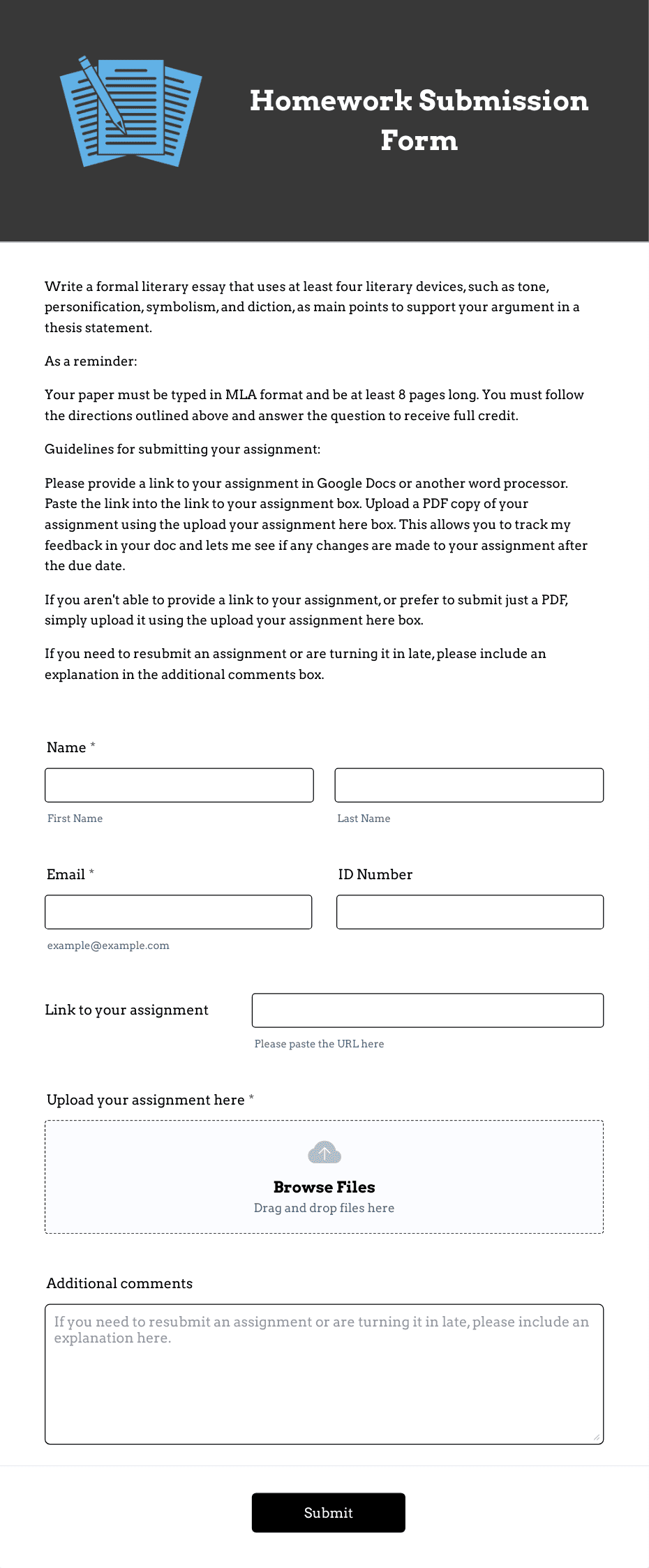 Homework Submission Form

Write a formal literary essay that uses at least four literary devices, such as tone, personification, symbolism, and diction, as main points to support your argument in a thesis statement.

As a reminder:

Your paper must be typed in MLA format and be at least 8 pages long. You must follow the directions outlined above and answer the question to receive full credit.

Guidelines for submitting your assignment:

Please provide a link to your assignment in Google Docs or another word processor. Paste the link into the link to your assignment box. Upload a PDF copy of your assignment using the upload your assignment here box. This allows you to track my feedback in your doc and lets me see if any changes are made to your assignment after the due date.

If you aren't able to provide a link to your assignment, or prefer to submit just a PDF, simply upload it using the upload your assignment here box.

If you need to resubmit an assignment or are turning it in late, please include an explanation in the additional comments box.

Name *

First Name

Last Name

Email *

example@example.com

ID Number

Link to your assignment

Please paste the URL here

Upload your assignment here *

Browse Files
Drag and drop files here

Additional comments

If you need to resubmit an assignment or are turning it in late, please include an explanation here.

Submit